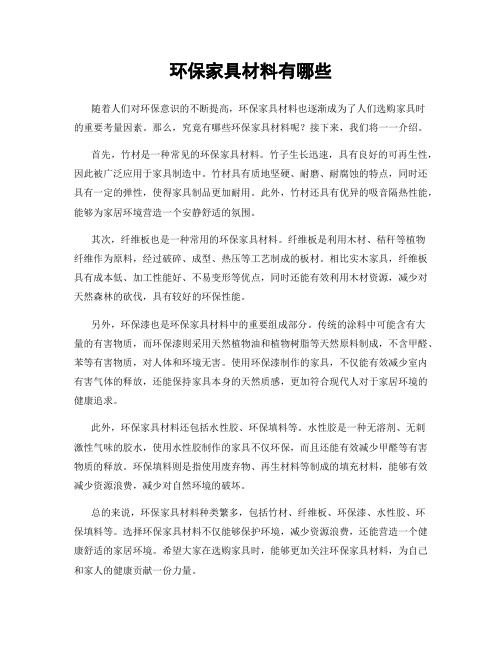 环保家具材料有哪些

随着人们对环保意识的不断提高，环保家具材料也逐渐成为了人们选购家具时的重要考量因素。那么，究竟有哪些环保家具材料呢？接下来，我们将一一介绍。

首先，竹材是一种常见的环保家具材料。竹子生长迅速，具有良好的可再生性，因此被广泛应用于家具制造中。竹材具有质地坚硬、耐磨、耐腐蚀的特点，同时还具有一定的弹性，使得家具制品更加耐用。此外，竹材还具有优异的吸音隔热性能，能够为家居环境营造一个安静舒适的氛围。

其次，纤维板也是一种常用的环保家具材料。纤维板是利用木材、秸秆等植物纤维作为原料，经过破碎、成型、热压等工艺制成的板材。相比实木家具，纤维板具有成本低、加工性能好、不易变形等优点，同时还能有效利用木材资源，减少对天然森林的砍伐，具有较好的环保性能。

另外，环保漆也是环保家具材料中的重要组成部分。传统的涂料中可能含有大量的有害物质，而环保漆则采用天然植物油和植物树脂等天然原料制成，不含甲醛、苯等有害物质，对人体和环境无害。使用环保漆制作的家具，不仅能有效减少室内有害气体的释放，还能保持家具本身的天然质感，更加符合现代人对于家居环境的健康追求。

此外，环保家具材料还包括水性胶、环保填料等。水性胶是一种无溶剂、无刺激性气味的胶水，使用水性胶制作的家具不仅环保，而且还能有效减少甲醛等有害物质的释放。环保填料则是指使用废弃物、再生材料等制成的填充材料，能够有效减少资源浪费，减少对自然环境的破坏。

总的来说，环保家具材料种类繁多，包括竹材、纤维板、环保漆、水性胶、环保填料等。选择环保家具材料不仅能够保护环境，减少资源浪费，还能营造一个健康舒适的家居环境。希望大家在选购家具时，能够更加关注环保家具材料，为自己和家人的健康贡献一份力量。